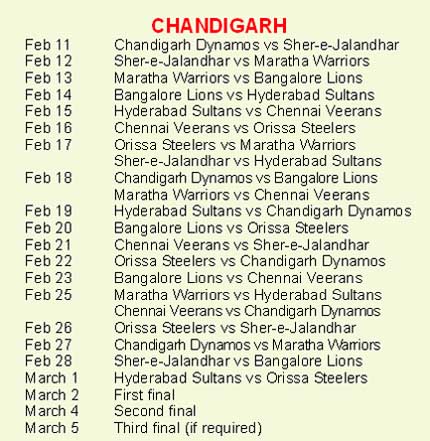 CHANDIGARH

| | |
|---|---|
| Feb 11 | Chandigarh Dynamos vs Sher-e-Jalandhar |
| Feb 12 | Sher-e-Jalandhar vs Maratha Warriors |
| Feb 13 | Maratha Warriors vs Bangalore Lions |
| Feb 14 | Bangalore Lions vs Hyderabad Sultans |
| Feb 15 | Hyderabad Sultans vs Chennai Veerans |
| Feb 16 | Chennai Veerans vs Orissa Steelers |
| Feb 17 | Orissa Steelers vs Maratha Warriors |
| | Sher-e-Jalandhar vs Hyderabad Sultans |
| Feb 18 | Chandigarh Dynamos vs Bangalore Lions |
| | Maratha Warriors vs Chennai Veerans |
| Feb 19 | Hyderabad Sultans vs Chandigarh Dynamos |
| Feb 20 | Bangalore Lions vs Orissa Steelers |
| Feb 21 | Chennai Veerans vs Sher-e-Jalandhar |
| Feb 22 | Orissa Steelers vs Chandigarh Dynamos |
| Feb 23 | Bangalore Lions vs Chennai Veerans |
| Feb 25 | Maratha Warriors vs Hyderabad Sultans |
| | Chennai Veerans vs Chandigarh Dynamos |
| Feb 26 | Orissa Steelers vs Sher-e-Jalandhar |
| Feb 27 | Chandigarh Dynamos vs Maratha Warriors |
| Feb 28 | Sher-e-Jalandhar vs Bangalore Lions |
| March 1 | Hyderabad Sultans vs Orissa Steelers |
| March 2 | First final |
| March 4 | Second final |
| March 5 | Third final (if required) |